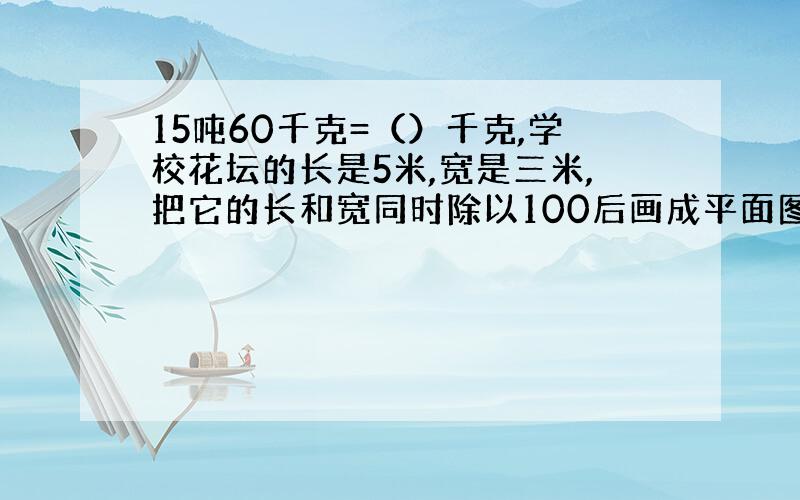 15吨60千克=（）千克,学校花坛的长是5米,宽是三米,把它的长和宽同时除以100后画成平面图